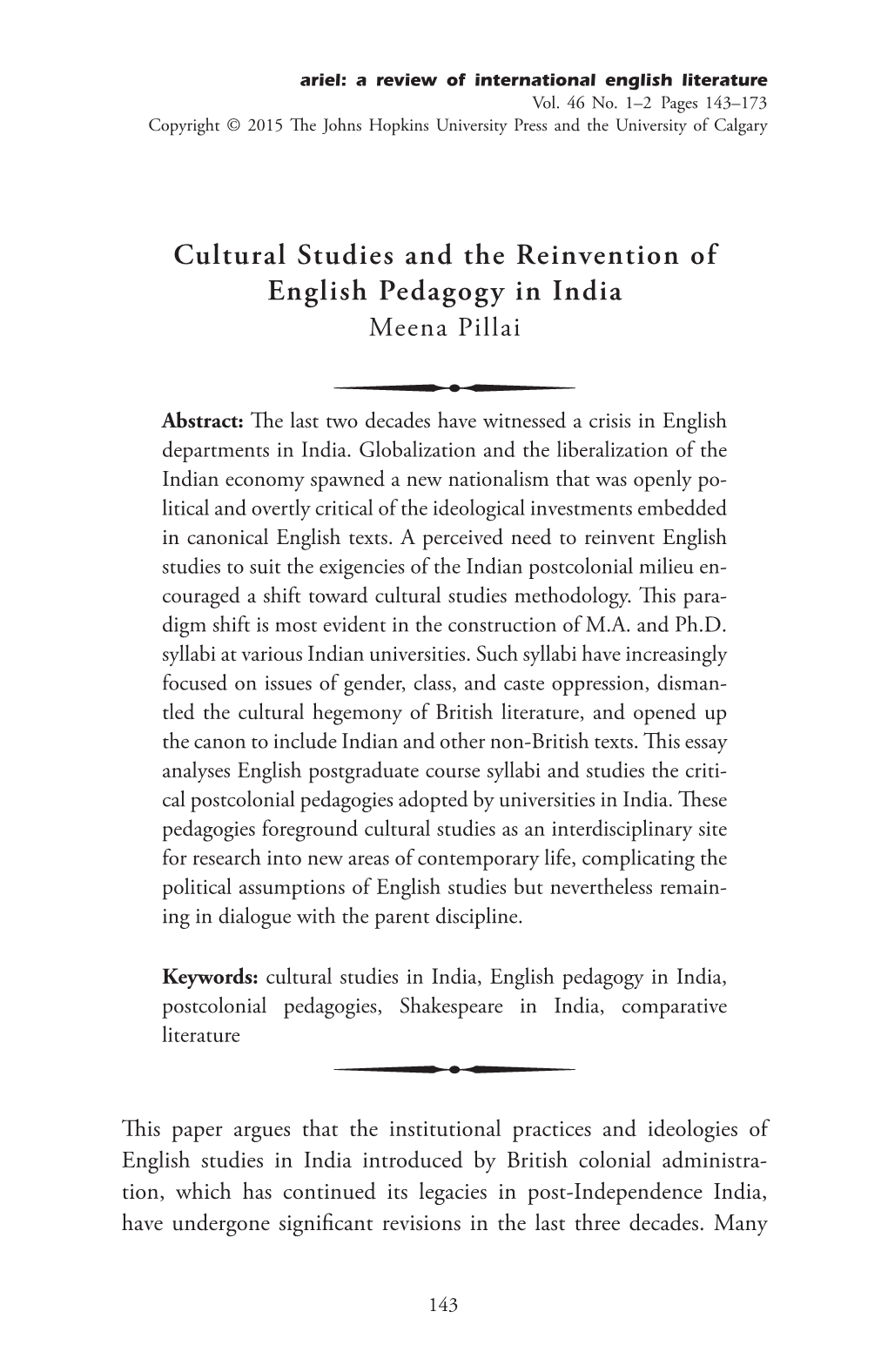 ariel: a review of international english literature
Vol. 46 No. 1–2 Pages 143–173
Copyright © 2015 The Johns Hopkins University Press and the University of Calgary

Cultural Studies and the Reinvention of English Pedagogy in India
Meena Pillai

Abstract: The last two decades have witnessed a crisis in English departments in India. Globalization and the liberalization of the Indian economy spawned a new nationalism that was openly political and overtly critical of the ideological investments embedded in canonical English texts. A perceived need to reinvent English studies to suit the exigencies of the Indian postcolonial milieu encouraged a shift toward cultural studies methodology. This paradigm shift is most evident in the construction of M.A. and Ph.D. syllabi at various Indian universities. Such syllabi have increasingly focused on issues of gender, class, and caste oppression, dismantled the cultural hegemony of British literature, and opened up the canon to include Indian and other non-British texts. This essay analyses English postgraduate course syllabi and studies the critical postcolonial pedagogies adopted by universities in India. These pedagogies foreground cultural studies as an interdisciplinary site for research into new areas of contemporary life, complicating the political assumptions of English studies but nevertheless remaining in dialogue with the parent discipline.

Keywords: cultural studies in India, English pedagogy in India, postcolonial pedagogies, Shakespeare in India, comparative literature

This paper argues that the institutional practices and ideologies of English studies in India introduced by British colonial administration, which has continued its legacies in post-Independence India, have undergone significant revisions in the last three decades. Many

143